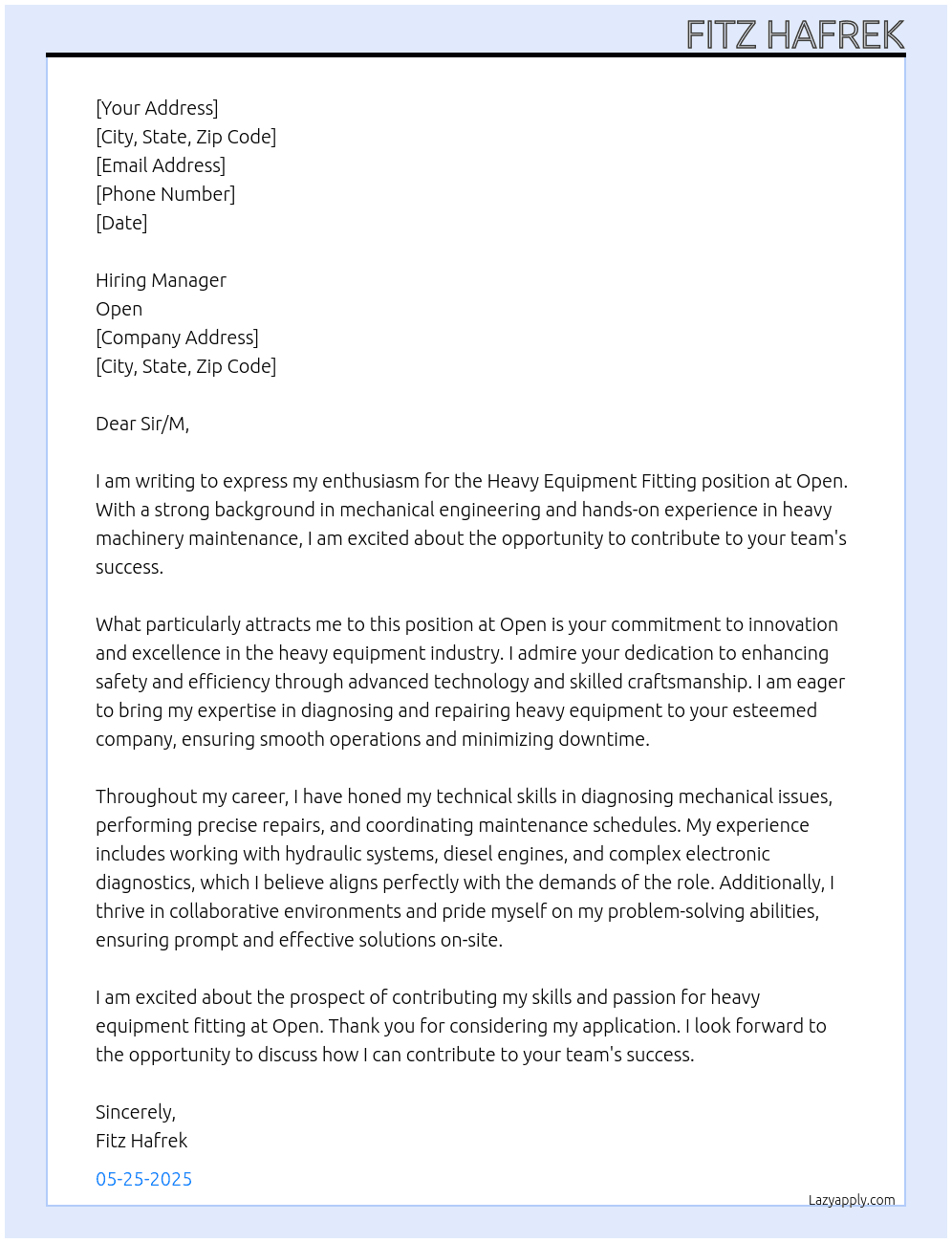 FITZ HAFREK

[Your Address]
[City, State, Zip Code]
[Email Address]
[Phone Number]
[Date]

Hiring Manager
Open
[Company Address]
[City, State, Zip Code]

Dear Sir/M,

I am writing to express my enthusiasm for the Heavy Equipment Fitting position at Open. With a strong background in mechanical engineering and hands-on experience in heavy machinery maintenance, I am excited about the opportunity to contribute to your team's success.

What particularly attracts me to this position at Open is your commitment to innovation and excellence in the heavy equipment industry. I admire your dedication to enhancing safety and efficiency through advanced technology and skilled craftsmanship. I am eager to bring my expertise in diagnosing and repairing heavy equipment to your esteemed company, ensuring smooth operations and minimizing downtime.

Throughout my career, I have honed my technical skills in diagnosing mechanical issues, performing precise repairs, and coordinating maintenance schedules. My experience includes working with hydraulic systems, diesel engines, and complex electronic diagnostics, which I believe aligns perfectly with the demands of the role. Additionally, I thrive in collaborative environments and pride myself on my problem-solving abilities, ensuring prompt and effective solutions on-site.

I am excited about the prospect of contributing my skills and passion for heavy equipment fitting at Open. Thank you for considering my application. I look forward to the opportunity to discuss how I can contribute to your team's success.

Sincerely,
Fitz Hafrek

05-25-2025

Lazyapply.com